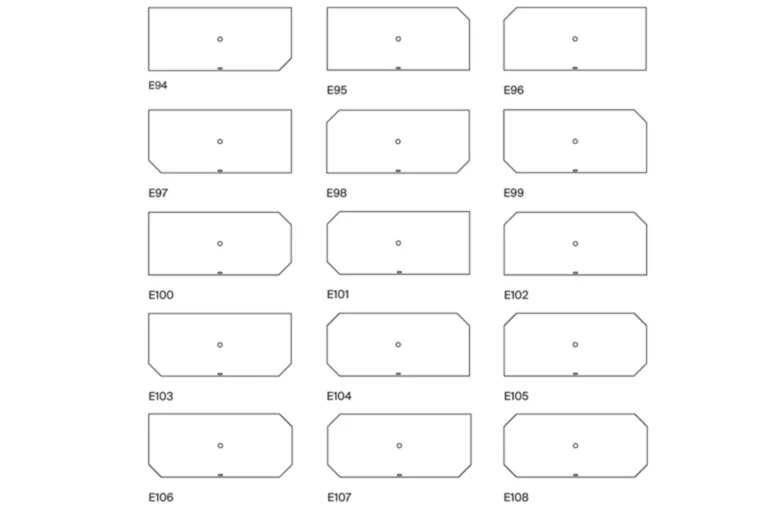 E94

E95

E96

E97

E98

E99

E100

E101

E102

E103

E104

E105

E106

E107

E108